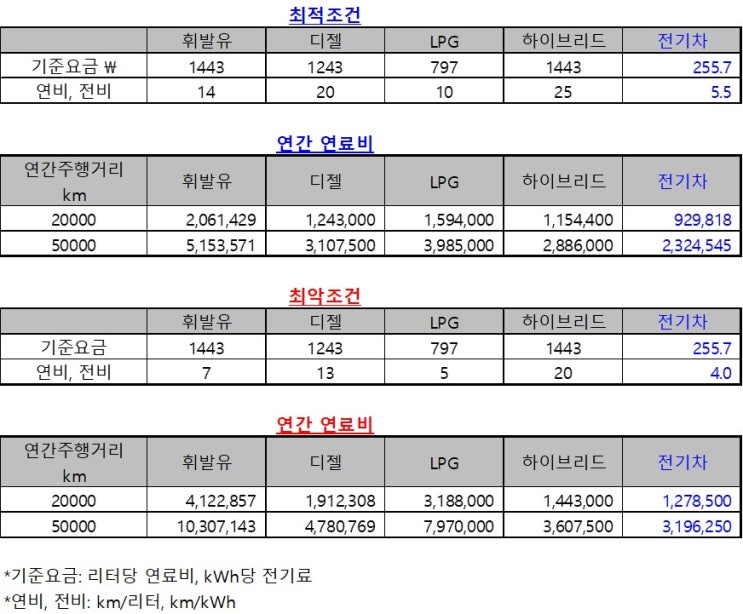 최적조건

| | 휘발유 | 디젤 | LPG | 하이브리드 | 전기차 |
|---|---|---|---|---|---|
| 기준요금 ₩ | 1443 | 1243 | 797 | 1443 | 255.7 |
| 연비, 전비 | 14 | 20 | 10 | 25 | 5.5 |

연간 연료비

| 연간주행거리 km | 휘발유 | 디젤 | LPG | 하이브리드 | 전기차 |
|---|---|---|---|---|---|
| 20000 | 2,061,429 | 1,243,000 | 1,594,000 | 1,154,400 | 929,818 |
| 50000 | 5,153,571 | 3,107,500 | 3,985,000 | 2,886,000 | 2,324,545 |

최악조건

| | 휘발유 | 디젤 | LPG | 하이브리드 | 전기차 |
|---|---|---|---|---|---|
| 기준요금 | 1443 | 1243 | 797 | 1443 | 255.7 |
| 연비, 전비 | 7 | 13 | 5 | 20 | 4.0 |

연간 연료비

| 연간주행거리 km | 휘발유 | 디젤 | LPG | 하이브리드 | 전기차 |
|---|---|---|---|---|---|
| 20000 | 4,122,857 | 1,912,308 | 3,188,000 | 1,443,000 | 1,278,500 |
| 50000 | 10,307,143 | 4,780,769 | 7,970,000 | 3,607,500 | 3,196,250 |

*기준요금: 리터당 연료비, kWh당 전기료
*연비, 전비: km/리터, km/kWh